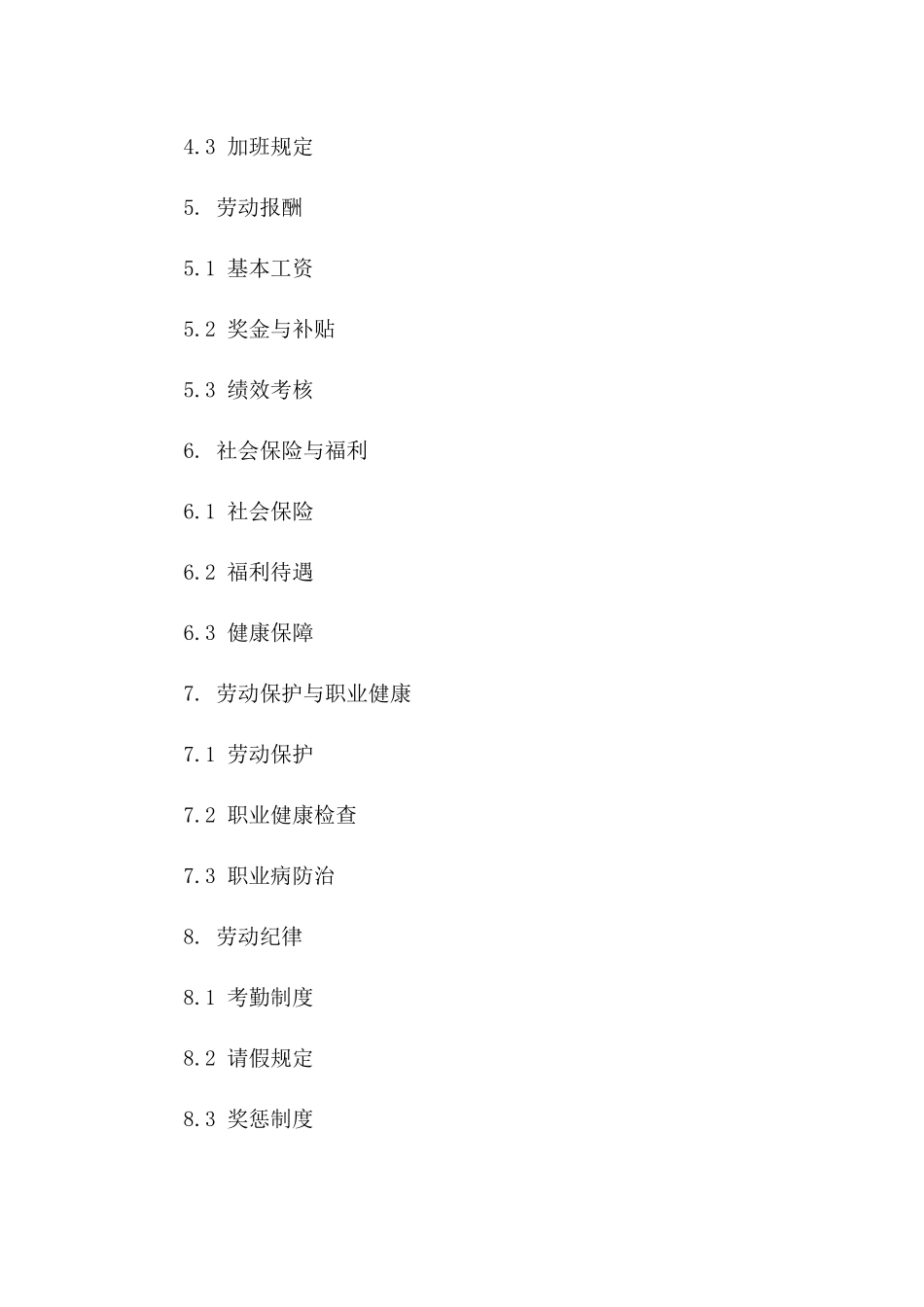 4.3 加班规定

5. 劳动报酬

5.1 基本工资

5.2 奖金与补贴

5.3 绩效考核

6. 社会保险与福利

6.1 社会保险

6.2 福利待遇

6.3 健康保障

7. 劳动保护与职业健康

7.1 劳动保护

7.2 职业健康检查

7.3 职业病防治

8. 劳动纪律

8.1 考勤制度

8.2 请假规定

8.3 奖惩制度